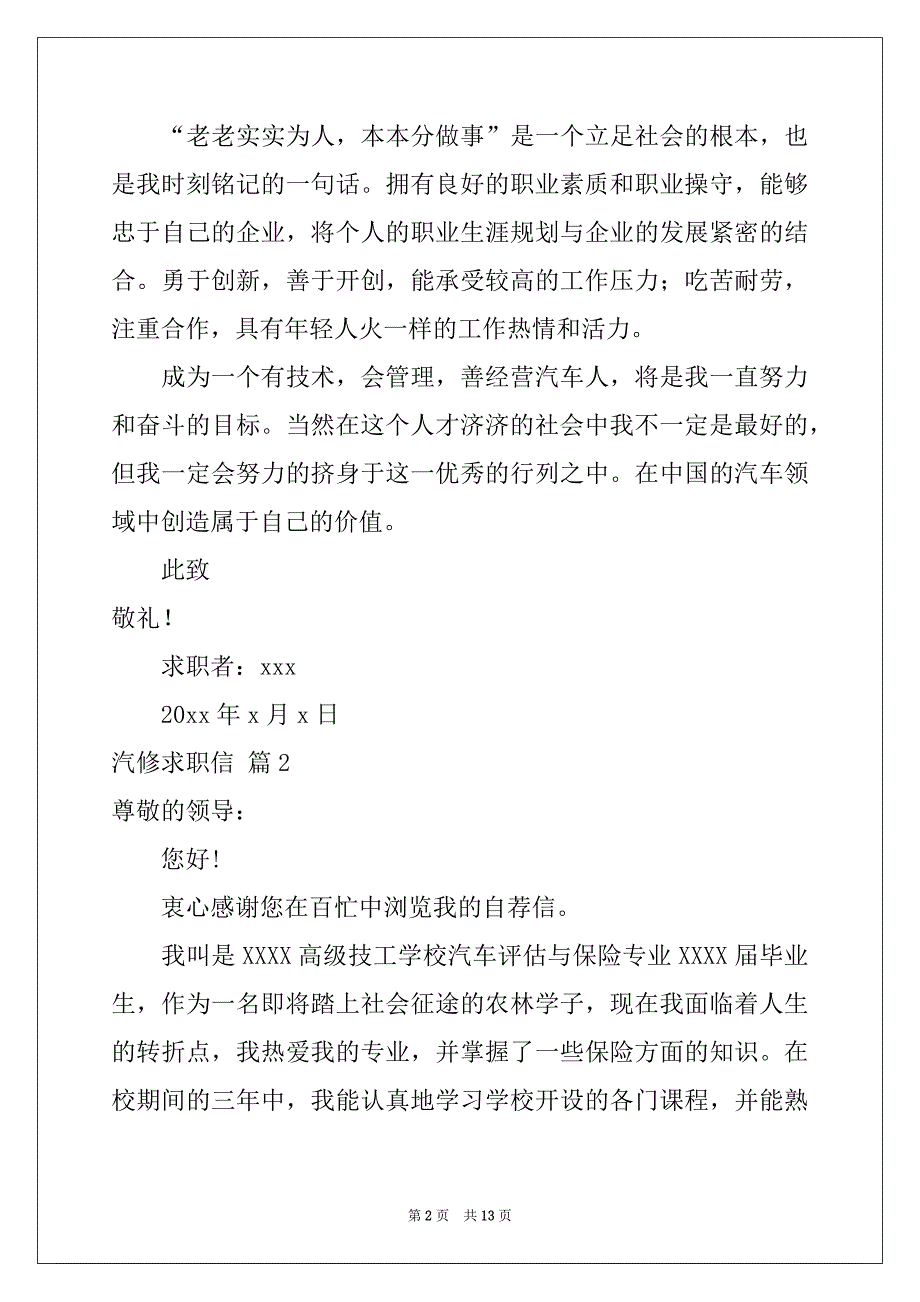 “老老实实为人，本本分做事”是一个立足社会的根本，也是我时刻铭记的一句话。拥有良好的职业素质和职业操守，能够忠于自己的企业，将个人的职业生涯规划与企业的发展紧密的结合。勇于创新，善于开创，能承受较高的工作压力；吃苦耐劳，注重合作，具有年轻人火一样的工作热情和活力。

成为一个有技术，会管理，善经营汽车人，将是我一直努力和奋斗的目标。当然在这个人才济济的社会中我不一定是最好的，但我一定会努力的挤身于这一优秀的行列之中。在中国的汽车领域中创造属于自己的价值。

此致

敬礼！

求职者：xxx

20xx 年 x 月 x 日

汽修求职信 篇 2

尊敬的领导：

您好!

衷心感谢您在百忙中浏览我的自荐信。

我叫是 XXXX 高级技工学校汽车评估与保险专业 XXXX 届毕业生，作为一名即将踏上社会征途的农林学子，现在我面临着人生的转折点，我热爱我的专业，并掌握了一些保险方面的知识。在校期间的三年中，我能认真地学习学校开设的各门课程，并能熟

第 2 页 共 13 页